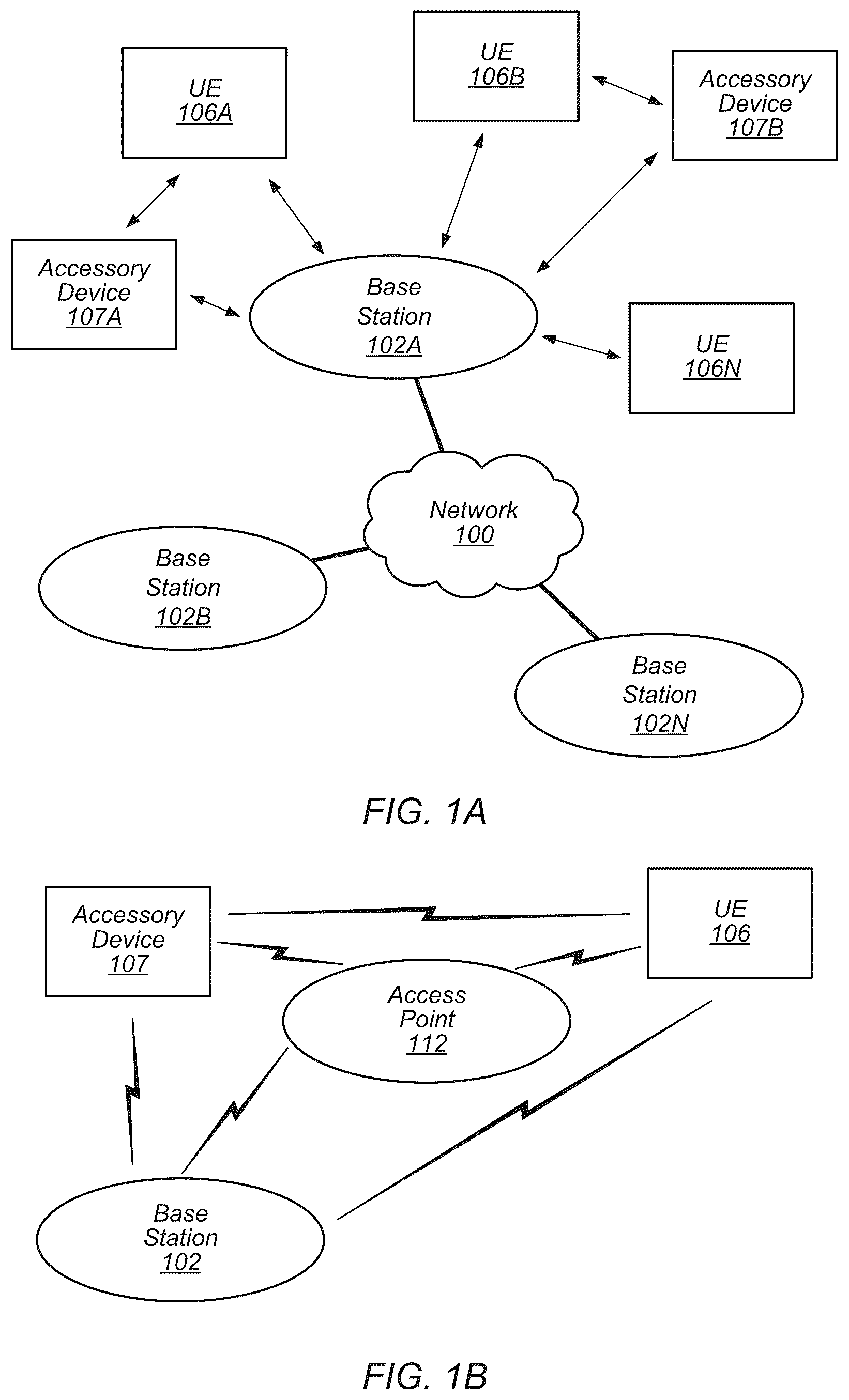 UE
106A

UE
106B

Accessory Device
107B

Accessory Device
107A

Base Station
102A

UE
106N

Network
100

Base Station
102B

Base Station
102N

FIG. 1A

Accessory Device
107

UE
106

Access Point
112

Base Station
102

FIG. 1B